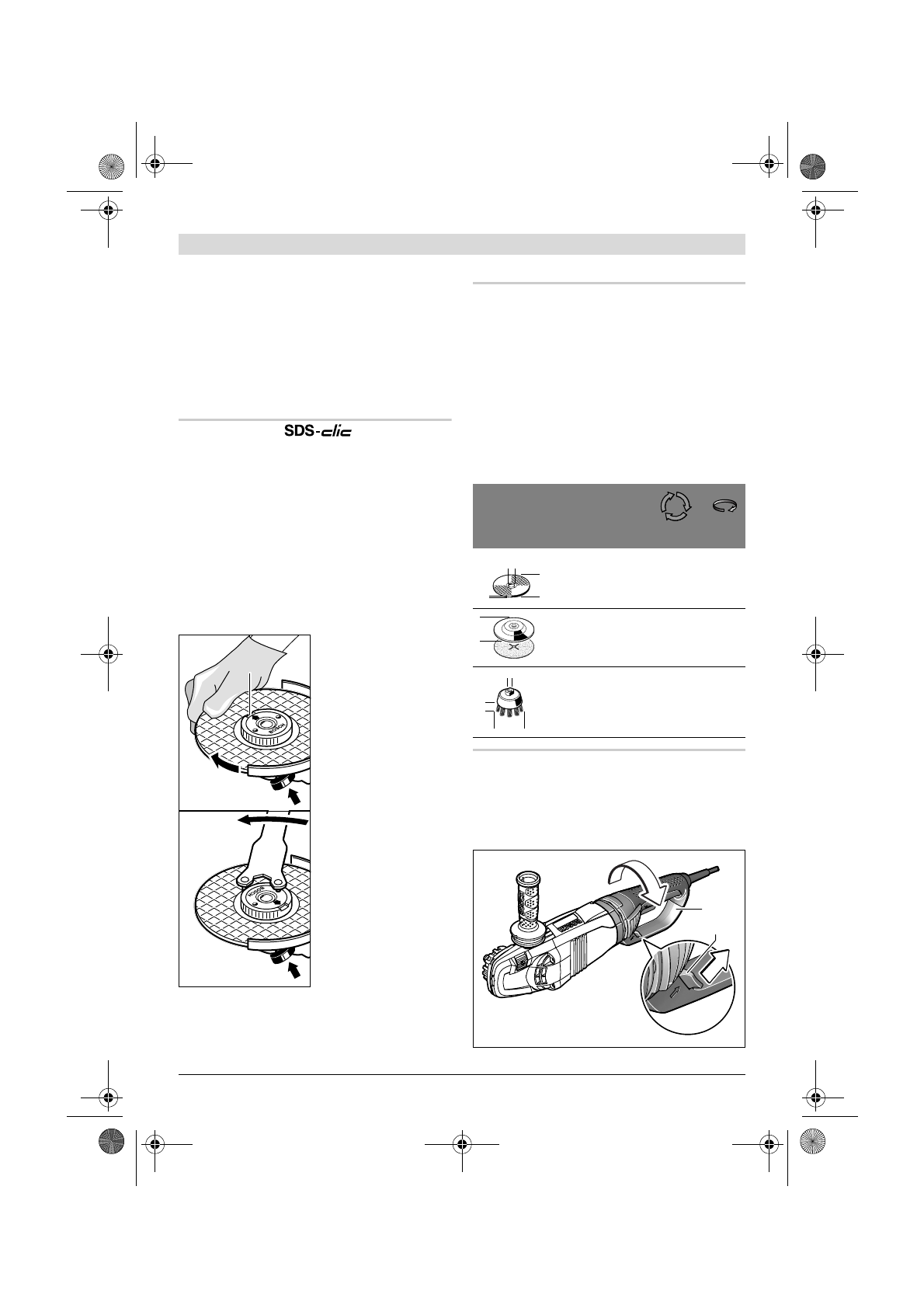 SDS-clic